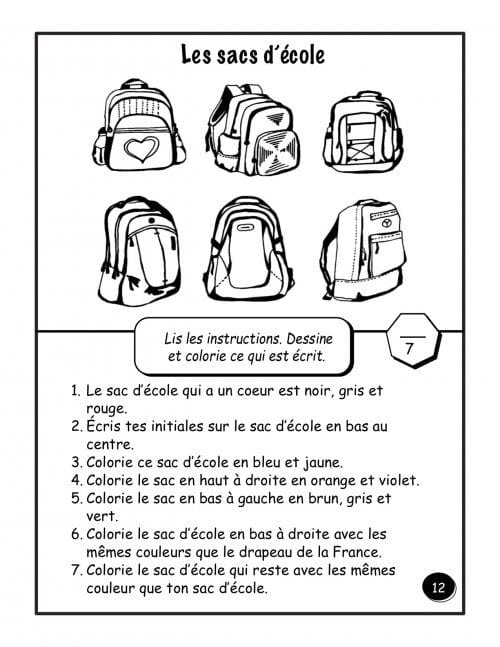 Les sacs d'école

Lis les instructions. Dessine et colorie ce qui est écrit.

$\frac{\quad}{7}$

1. Le sac d'école qui a un coeur est noir, gris et rouge.
2. Écris tes initiales sur le sac d'école en bas au centre.
3. Colorie ce sac d'école en bleu et jaune.
4. Colorie le sac en haut à droite en orange et violet.
5. Colorie le sac en bas à gauche en brun, gris et vert.
6. Colorie le sac d'école en bas à droite avec les mêmes couleurs que le drapeau de la France.
7. Colorie le sac d'école qui reste avec les mêmes couleur que ton sac d'école.

12